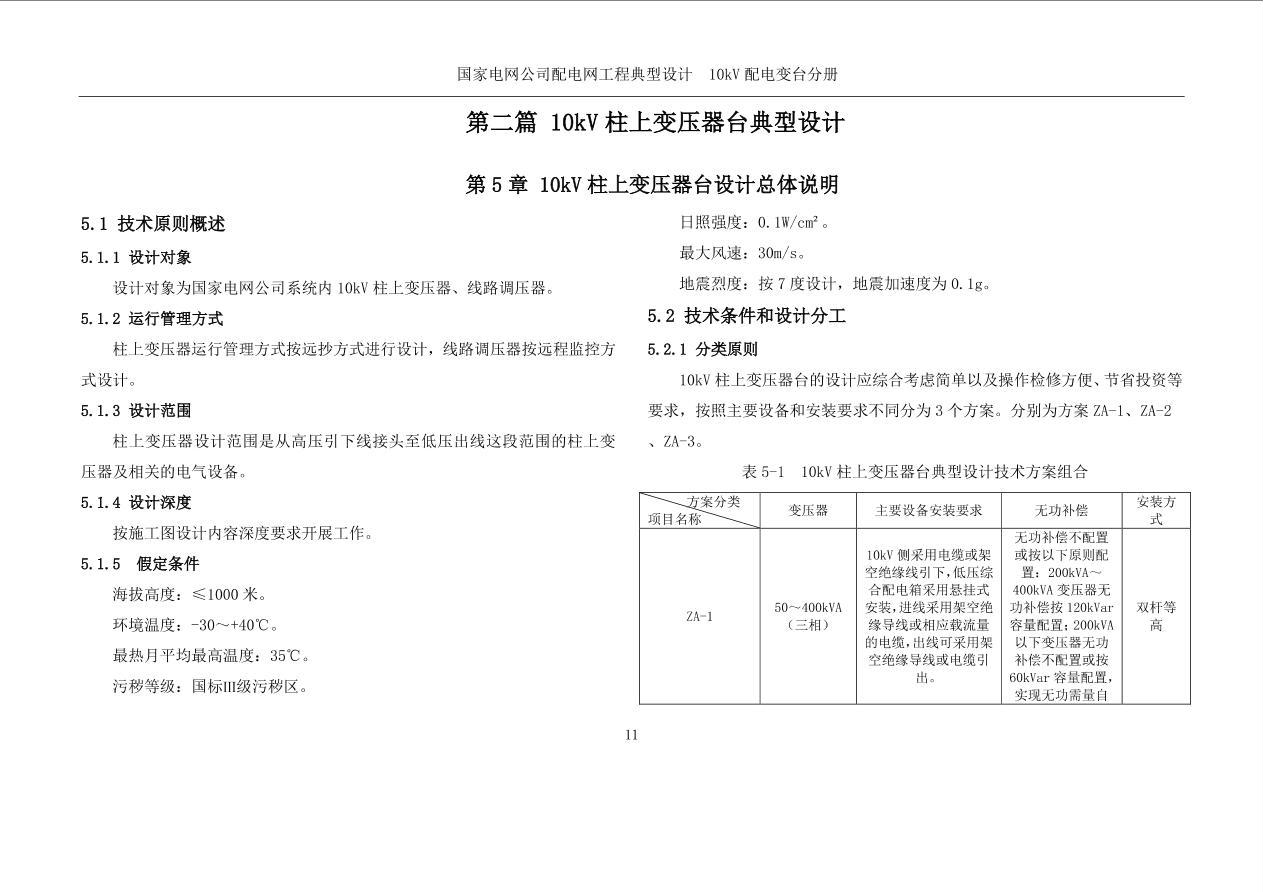 国家电网公司配电网工程典型设计　10kV 配电变台分册

第二篇 10kV 柱上变压器台典型设计

第 5 章 10kV 柱上变压器台设计总体说明

5.1 技术原则概述

5.1.1 设计对象

设计对象为国家电网公司系统内 10kV 柱上变压器、线路调压器。

5.1.2 运行管理方式

柱上变压器运行管理方式按远抄方式进行设计，线路调压器按远程监控方式设计。

5.1.3 设计范围

柱上变压器设计范围是从高压引下线接头至低压出线这段范围的柱上变压器及相关的电气设备。

5.1.4 设计深度

按施工图设计内容深度要求开展工作。

5.1.5　假定条件

海拔高度：≤1000 米。

环境温度：-30～+40℃。

最热月平均最高温度：35℃。

污秽等级：国标Ⅲ级污秽区。

日照强度：0.1W/cm²。

最大风速：30m/s。

地震烈度：按 7 度设计，地震加速度为 0.1g。

5.2 技术条件和设计分工

5.2.1 分类原则

10kV 柱上变压器台的设计应综合考虑简单以及操作检修方便、节省投资等要求，按照主要设备和安装要求不同分为 3 个方案。分别为方案 ZA-1、ZA-2、ZA-3。

表 5-1　10kV 柱上变压器台典型设计技术方案组合

| 方案分类 项目名称 | 变压器 | 主要设备安装要求 | 无功补偿 | 安装方式 |
|---|---|---|---|---|
| ZA-1 | 50～400kVA（三相） | 10kV 侧采用电缆或架空绝缘线引下，低压综合配电箱采用悬挂式安装，进线采用架空绝缘导线或相应载流量的电缆，出线可采用架空绝缘导线或电缆引出。 | 无功补偿不配置或按以下原则配置：200kVA～400kVA 变压器无功补偿按 120kVar 容量配置；200kVA 以下变压器无功补偿不配置或按 60kVar 容量配置，实现无功需量自 | 双杆等高 |

11